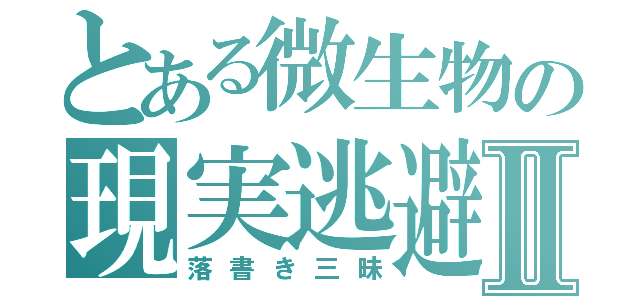 とある微生物の
現実逃避Ⅱ
落書き三昧